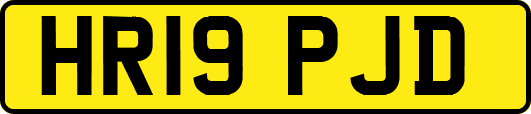 HR19 PJD